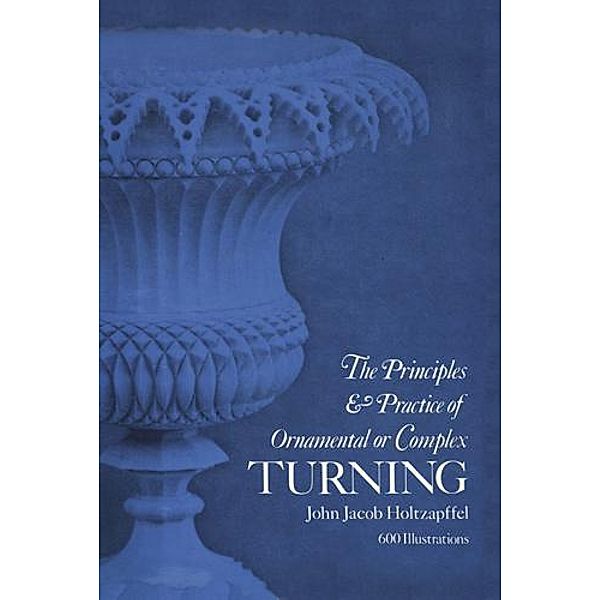 The Principles
& Practice of
Ornamental or Complex
TURNING
John Jacob Holtzapffel
600 Illustrations